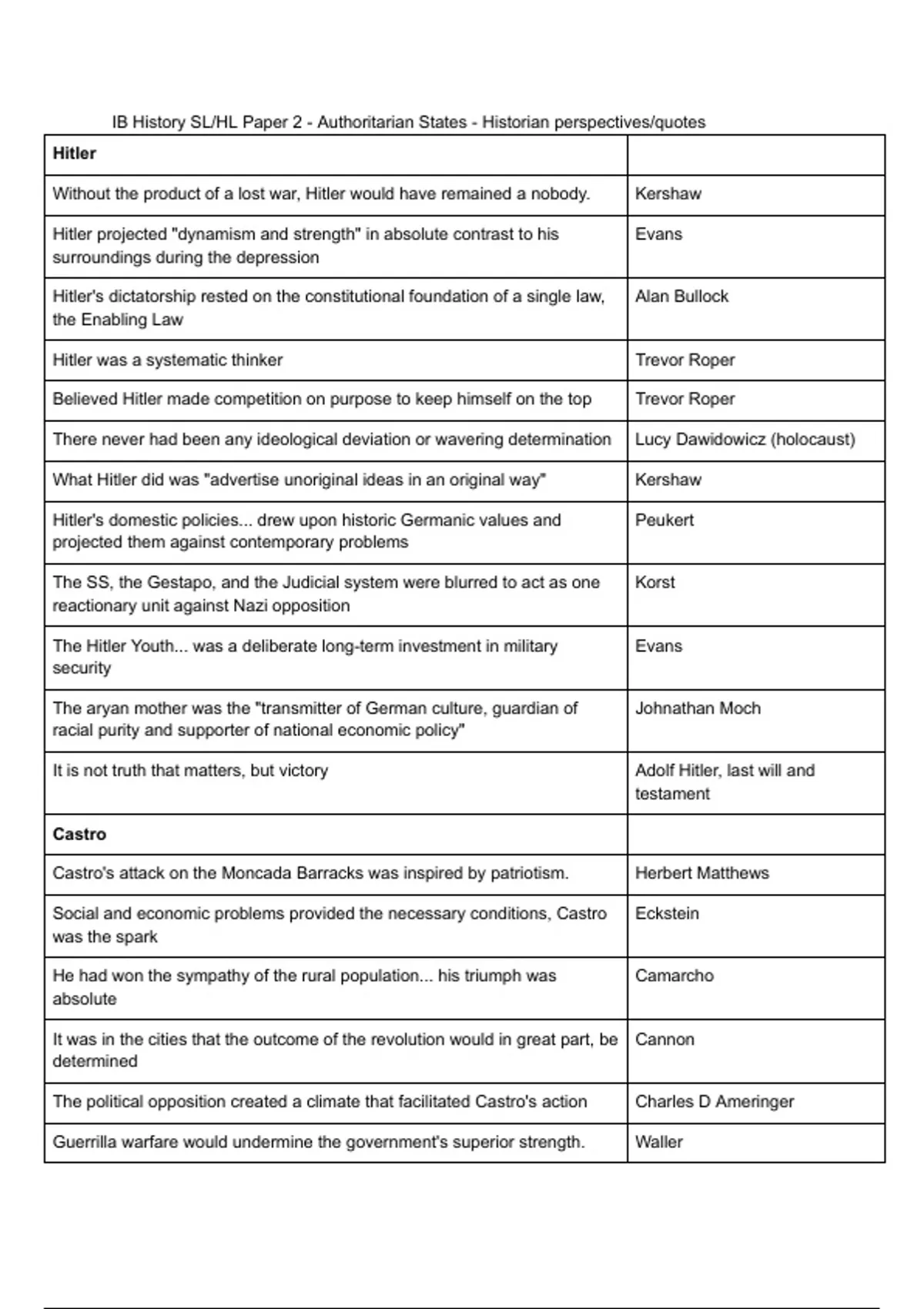 IB History SL/HL Paper 2 - Authoritarian States - Historian perspectives/quotes

| Hitler | |
|---|---|
| Without the product of a lost war, Hitler would have remained a nobody. | Kershaw |
| Hitler projected "dynamism and strength" in absolute contrast to his surroundings during the depression | Evans |
| Hitler's dictatorship rested on the constitutional foundation of a single law, the Enabling Law | Alan Bullock |
| Hitler was a systematic thinker | Trevor Roper |
| Believed Hitler made competition on purpose to keep himself on the top | Trevor Roper |
| There never had been any ideological deviation or wavering determination | Lucy Dawidowicz (holocaust) |
| What Hitler did was "advertise unoriginal ideas in an original way" | Kershaw |
| Hitler's domestic policies... drew upon historic Germanic values and projected them against contemporary problems | Peukert |
| The SS, the Gestapo, and the Judicial system were blurred to act as one reactionary unit against Nazi opposition | Korst |
| The Hitler Youth... was a deliberate long-term investment in military security | Evans |
| The aryan mother was the "transmitter of German culture, guardian of racial purity and supporter of national economic policy" | Johnathan Moch |
| It is not truth that matters, but victory | Adolf Hitler, last will and testament |
| Castro | |
| Castro's attack on the Moncada Barracks was inspired by patriotism. | Herbert Matthews |
| Social and economic problems provided the necessary conditions, Castro was the spark | Eckstein |
| He had won the sympathy of the rural population... his triumph was absolute | Camarcho |
| It was in the cities that the outcome of the revolution would in great part, be determined | Cannon |
| The political opposition created a climate that facilitated Castro's action | Charles D Ameringer |
| Guerrilla warfare would undermine the government's superior strength. | Waller |